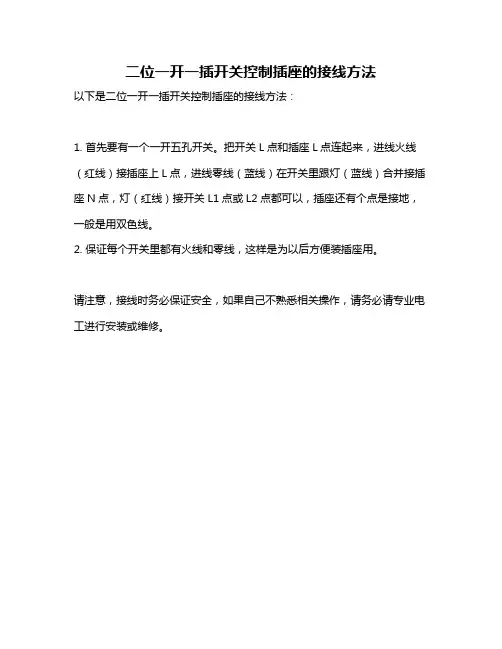 二位一开一插开关控制插座的接线方法

以下是二位一开一插开关控制插座的接线方法：

1. 首先要有一个一开五孔开关。把开关 L 点和插座 L 点连起来，进线火线（红线）接插座上 L 点，进线零线（蓝线）在开关里跟灯（蓝线）合并接插座 N 点，灯（红线）接开关 L1 点或 L2 点都可以，插座还有个点是接地，一般是用双色线。
2. 保证每个开关里都有火线和零线，这样是为以后方便装插座用。

请注意，接线时务必保证安全，如果自己不熟悉相关操作，请务必请专业电工进行安装或维修。